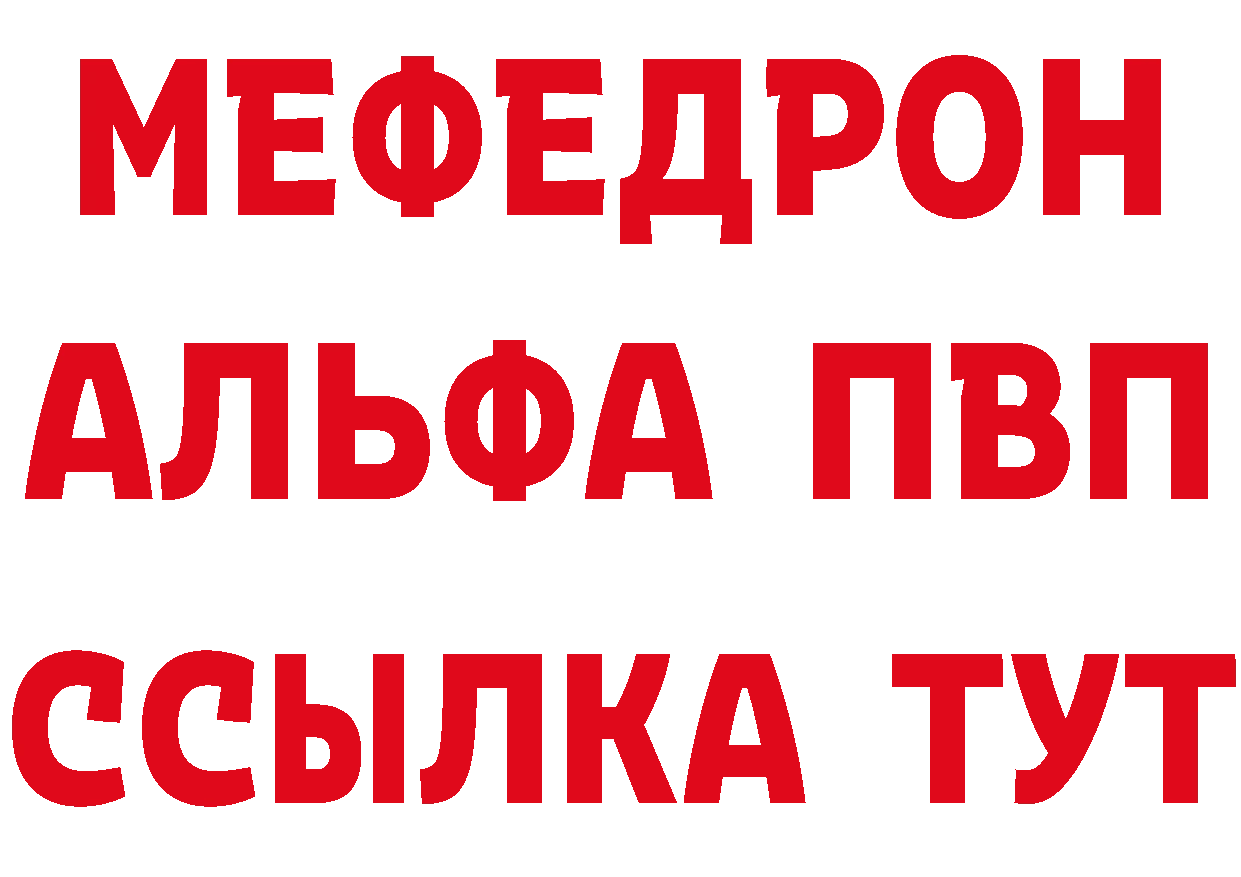 МЕФЕДРОН
АЛЬФА ПВП
ССЫЛКА ТУТ